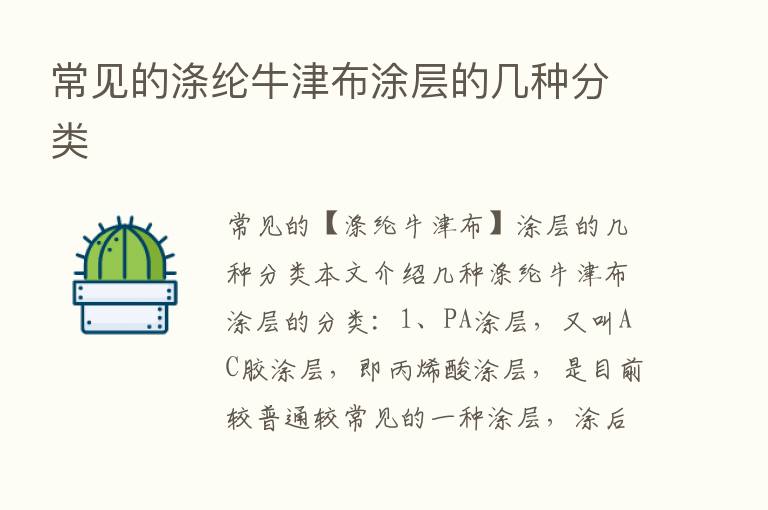 常见的涤纶牛津布涂层的几种分类

常见的【涤纶牛津布】涂层的几种分类本文介绍几种涤纶牛津布涂层的分类：1、PA涂层，又叫AC胶涂层，即丙烯酸涂层，是目前较普通较常见的一种涂层，涂后